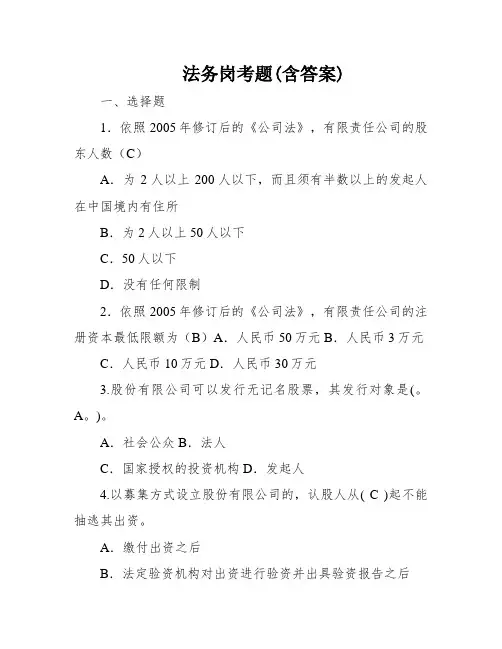 法务岗考题(含答案)

一、选择题

1．依照2005年修订后的《公司法》，有限责任公司的股东人数（C）

A．为2人以上200人以下，而且须有半数以上的发起人在中国境内有住所

B．为2人以上50人以下

C．50人以下

D．没有任何限制

2．依照2005年修订后的《公司法》，有限责任公司的注册资本最低限额为（B）A．人民币50万元B．人民币3万元

C．人民币10万元D．人民币30万元

3.股份有限公司可以发行无记名股票，其发行对象是(。A。)。

A．社会公众B．法人

C．国家授权的投资机构D．发起人

4.以募集方式设立股份有限公司的，认股人从( C )起不能抽逃其出资。

A．缴付出资之后

B．法定验资机构对出资进行验资并出具验资报告之后